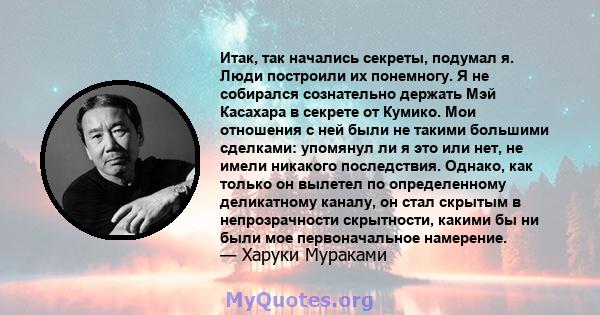 Итак, так начались секреты, подумал я. Люди построили их понемногу. Я не собирался сознательно держать Мэй Касахара в секрете от Кумико. Мои отношения с ней были не такими большими сделками: упомянул ли я это или нет, не имели никакого последствия. Однако, как только он вылетел по определенному деликатному каналу, он стал скрытым в непрозрачности скрытности, какими бы ни были мое первоначальное намерение.
— Харуки Мураками

MyQuotes.org